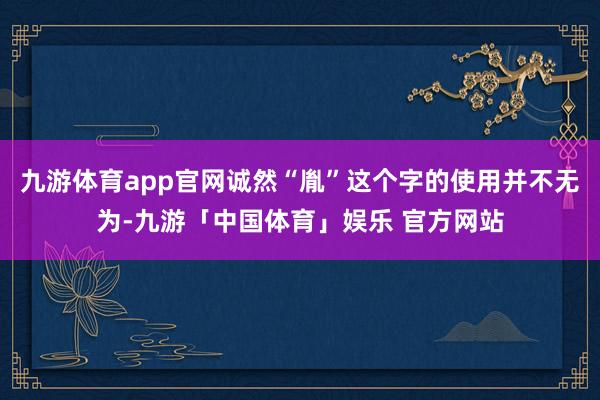 九游体育app官网诚然“胤”这个字的使用并不无为-九游「中国体育」娱乐 官方网站